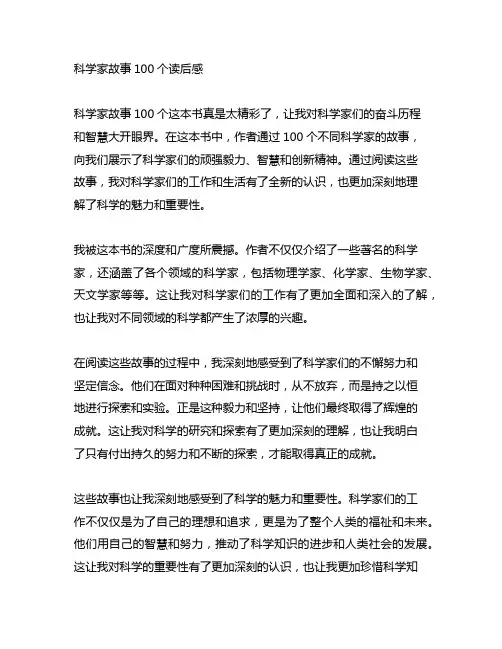 科学家故事100个读后感

科学家故事100个这本书真是太精彩了，让我对科学家们的奋斗历程和智慧大开眼界。在这本书中，作者通过100个不同科学家的故事，向我们展示了科学家们的顽强毅力、智慧和创新精神。通过阅读这些故事，我对科学家们的工作和生活有了全新的认识，也更加深刻地理解了科学的魅力和重要性。

我被这本书的深度和广度所震撼。作者不仅仅介绍了一些著名的科学家，还涵盖了各个领域的科学家，包括物理学家、化学家、生物学家、天文学家等等。这让我对科学家们的工作有了更加全面和深入的了解，也让我对不同领域的科学都产生了浓厚的兴趣。

在阅读这些故事的过程中，我深刻地感受到了科学家们的不懈努力和坚定信念。他们在面对种种困难和挑战时，从不放弃，而是持之以恒地进行探索和实验。正是这种毅力和坚持，让他们最终取得了辉煌的成就。这让我对科学的研究和探索有了更加深刻的理解，也让我明白了只有付出持久的努力和不断的探索，才能取得真正的成就。

这些故事也让我深刻地感受到了科学的魅力和重要性。科学家们的工作不仅仅是为了自己的理想和追求，更是为了整个人类的福祉和未来。他们用自己的智慧和努力，推动了科学知识的进步和人类社会的发展。这让我对科学的重要性有了更加深刻的认识，也让我更加珍惜科学知